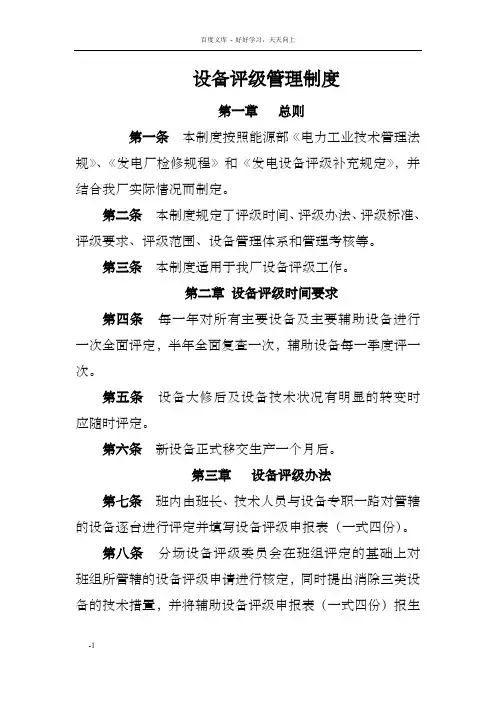 百度文库 - 好好学习，天天向上

设备评级管理制度

第一章　总则

第一条　本制度按照能源部《电力工业技术管理法规》、《发电厂检修规程》和《发电设备评级补充规定》，并结合我厂实际情况而制定。

第二条　本制度规定了评级时间、评级办法、评级标准、评级要求、评级范围、设备管理体系和管理考核等。

第三条　本制度适用于我厂设备评级工作。

第二章　设备评级时间要求

第四条　每一年对所有主要设备及主要辅助设备进行一次全面评定，半年全面复查一次，辅助设备每一季度评一次。

第五条　设备大修后及设备技术状况有明显的转变时应随时评定。

第六条　新设备正式移交生产一个月后。

第三章　设备评级办法

第七条　班内由班长、技术人员与设备专职一路对管辖的设备逐台进行评定并填写设备评级申报表（一式四份）。

第八条　分场设备评级委员会在班组评定的基础上对班组所管辖的设备评级申请进行核定，同时提出消除三类设备的技术措置，并将辅助设备评级申报表（一式四份）报生

-1